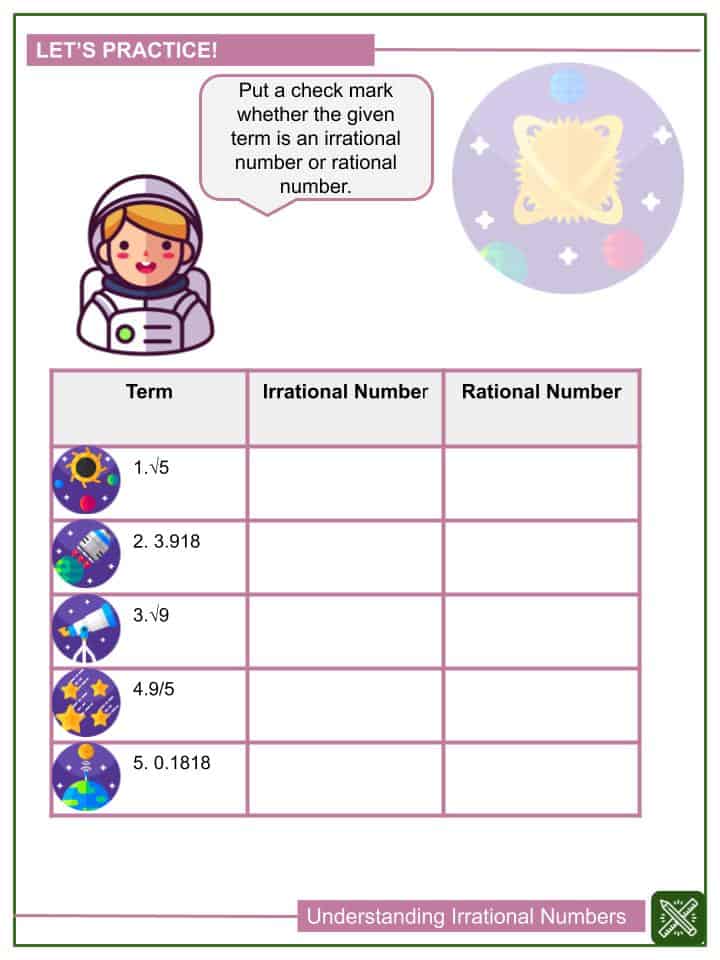 LET'S PRACTICE!

Put a check mark whether the given term is an irrational number or rational number.

| Term | Irrational Number | Rational Number |
|---|---|---|
| 1.$\sqrt{5}$ | | |
| 2. 3.918 | | |
| 3.$\sqrt{9}$ | | |
| 4.9/5 | | |
| 5. 0.1818 | | |

Understanding Irrational Numbers